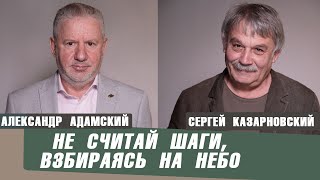 АЛЕКСАНДР АДАМСКИЙ

СЕРГЕЙ КАЗАРНОВСКИЙ

НЕ СЧИТАЙ ШАГИ, ВЗБИРАЯСЬ НА НЕБО